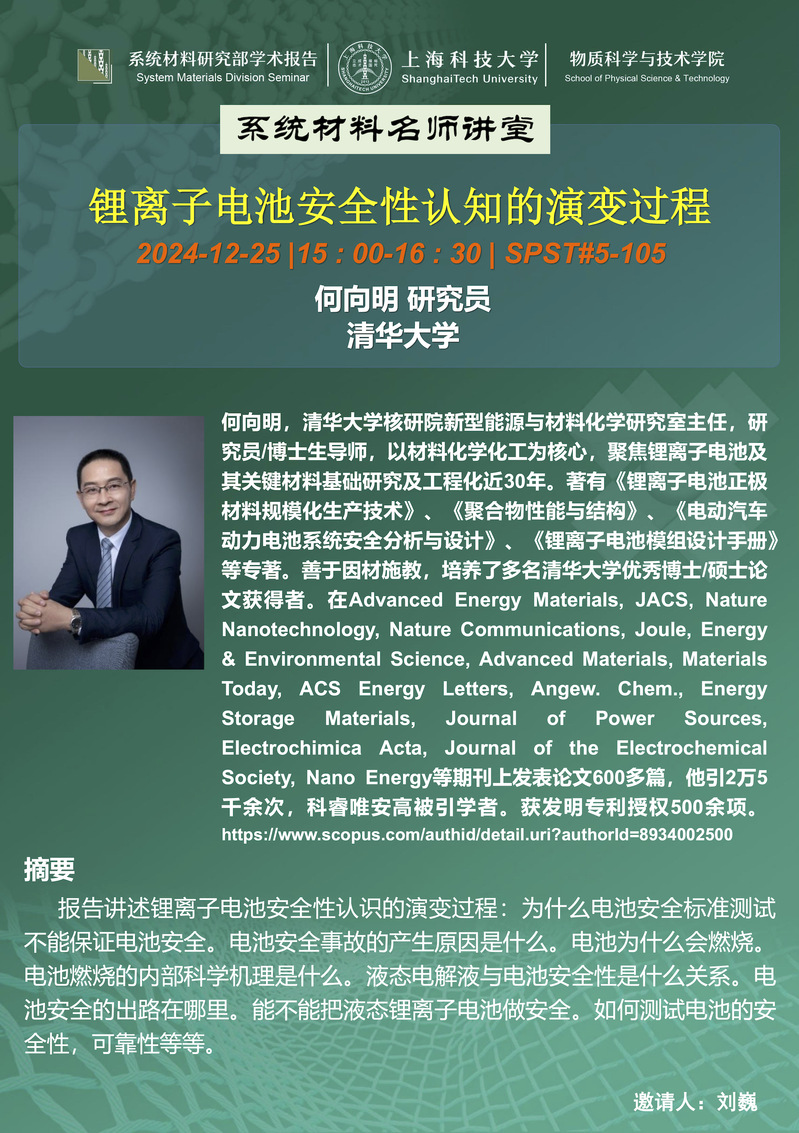 系统材料研究部学术报告
System Materials Division Seminar

上海科技大学
ShanghaiTech University

物质科学与技术学院
School of Physical Science & Technology

系统材料名师讲堂

锂离子电池安全性认知的演变过程

2024-12-25 |15 : 00-16 : 30 | SPST#5-105

何向明 研究员
清华大学

何向明，清华大学核研院新型能源与材料化学研究室主任，研究员/博士生导师，以材料化学化工为核心，聚焦锂离子电池及其关键材料基础研究及工程化近30年。著有《锂离子电池正极材料规模化生产技术》、《聚合物性能与结构》、《电动汽车动力电池系统安全分析与设计》、《锂离子电池模组设计手册》等专著。善于因材施教，培养了多名清华大学优秀博士/硕士论文获得者。在Advanced Energy Materials, JACS, Nature Nanotechnology, Nature Communications, Joule, Energy & Environmental Science, Advanced Materials, Materials Today, ACS Energy Letters, Angew. Chem., Energy Storage Materials, Journal of Power Sources, Electrochimica Acta, Journal of the Electrochemical Society, Nano Energy等期刊上发表论文600多篇，他引2万5千余次，科睿唯安高被引学者。获发明专利授权500余项。
https://www.scopus.com/authid/detail.uri?authorId=8934002500

摘要

报告讲述锂离子电池安全性认识的演变过程：为什么电池安全标准测试不能保证电池安全。电池安全事故的产生原因是什么。电池为什么会燃烧。电池燃烧的内部科学机理是什么。液态电解液与电池安全性是什么关系。电池安全的出路在哪里。能不能把液态锂离子电池做安全。如何测试电池的安全性，可靠性等等。

邀请人：刘巍